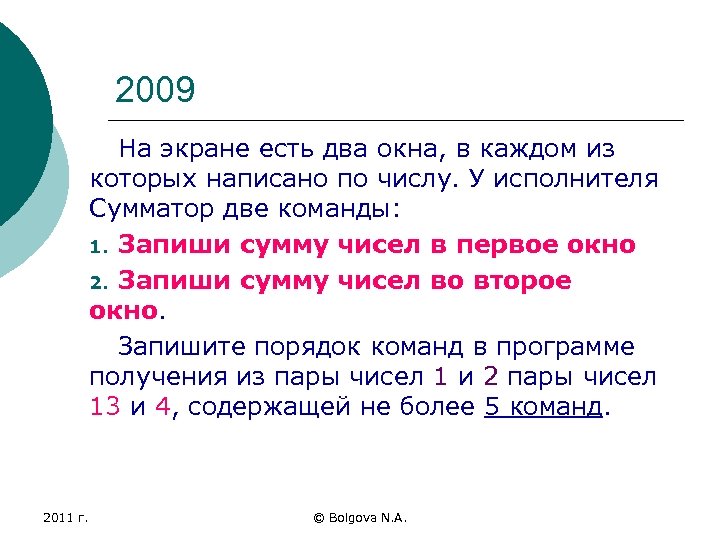 2009

На экране есть два окна, в каждом из которых написано по числу. У исполнителя Сумматор две команды:

1. Запиши сумму чисел в первое окно

2. Запиши сумму чисел во второе окно.

Запишите порядок команд в программе получения из пары чисел 1 и 2 пары чисел 13 и 4, содержащей не более 5 команд.

2011 г.

© Bolgova N.A.